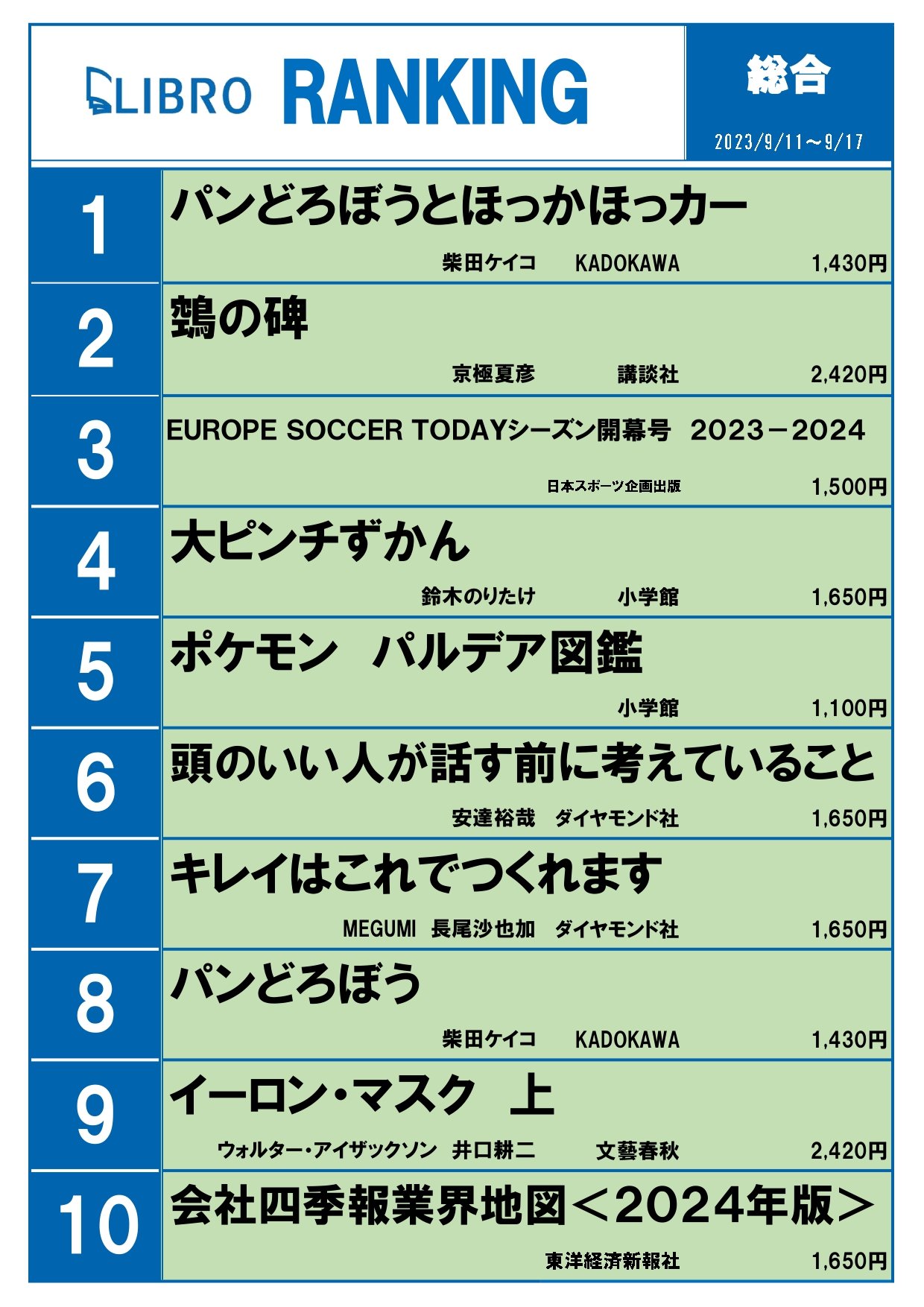 LIBRO RANKING

総合

2023/9/11～9/17

1
パンどろぼうとほっかほっカー
柴田ケイコ KADOKAWA 1,430円

2
鵼の碑
京極夏彦 講談社 2,420円

3
EUROPE SOCCER TODAYシーズン開幕号 2023－2024
日本スポーツ企画出版 1,500円

4
大ピンチずかん
鈴木のりたけ 小学館 1,650円

5
ポケモン パルデア図鑑
小学館 1,100円

6
頭のいい人が話す前に考えていること
安達裕哉 ダイヤモンド社 1,650円

7
キレイはこれでつくれます
MEGUMI 長尾沙也加 ダイヤモンド社 1,650円

8
パンどろぼう
柴田ケイコ KADOKAWA 1,430円

9
イーロン・マスク 上
ウォルター・アイザックソン 井口耕二 文藝春秋 2,420円

10
会社四季報業界地図＜2024年版＞
東洋経済新報社 1,650円